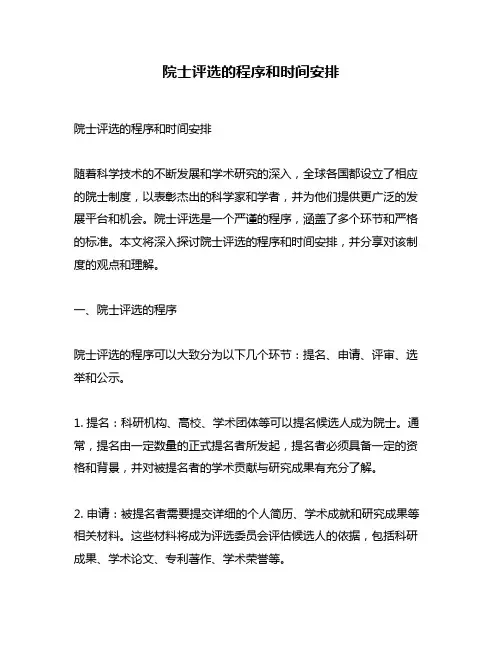 院士评选的程序和时间安排

院士评选的程序和时间安排

随着科学技术的不断发展和学术研究的深入，全球各国都设立了相应的院士制度，以表彰杰出的科学家和学者，并为他们提供更广泛的发展平台和机会。院士评选是一个严谨的程序，涵盖了多个环节和严格的标准。本文将深入探讨院士评选的程序和时间安排，并分享对该制度的观点和理解。

一、院士评选的程序

院士评选的程序可以大致分为以下几个环节：提名、申请、评审、选举和公示。

1. 提名：科研机构、高校、学术团体等可以提名候选人成为院士。通常，提名由一定数量的正式提名者所发起，提名者必须具备一定的资格和背景，并对被提名者的学术贡献与研究成果有充分了解。

2. 申请：被提名者需要提交详细的个人简历、学术成就和研究成果等相关材料。这些材料将成为评选委员会评估候选人的依据，包括科研成果、学术论文、专利著作、学术荣誉等。